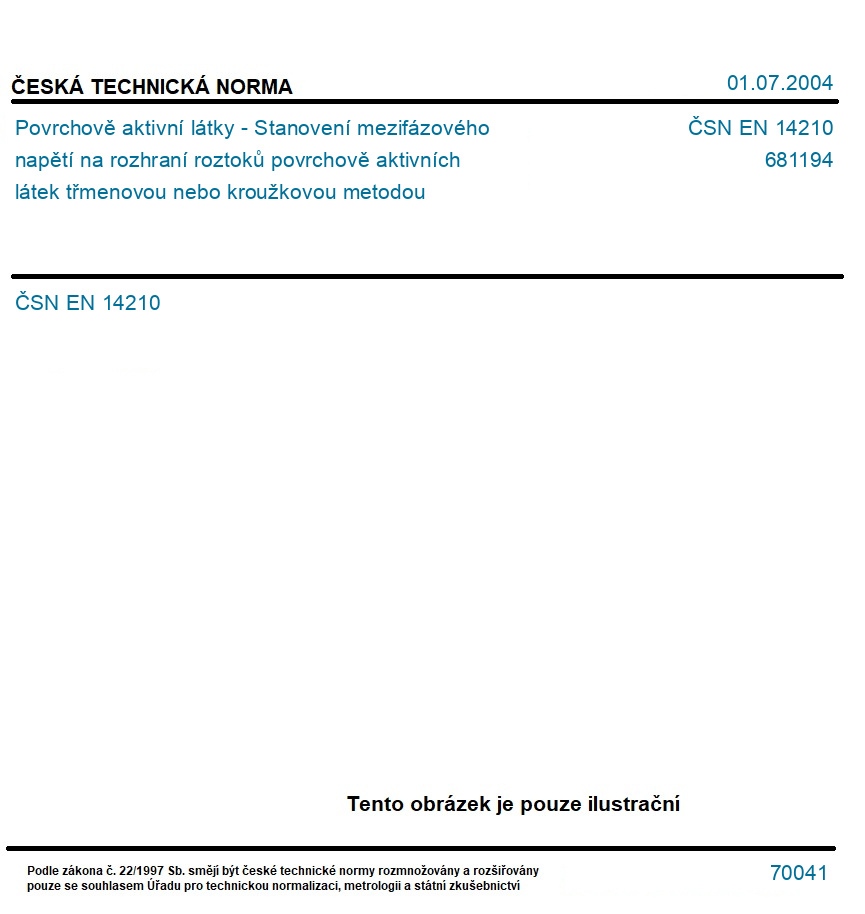 ČESKÁ TECHNICKÁ NORMA

01.07.2004

Povrchově aktivní látky - Stanovení mezifázového napětí na rozhraní roztoků povrchově aktivních látek třmenovou nebo kroužkovou metodou

ČSN EN 14210
681194

ČSN EN 14210

Tento obrázek je pouze ilustrační

Podle zákona č. 22/1997 Sb. smějí být české technické normy rozmnožovány a rozšiřovány pouze se souhlasem Úřadu pro technickou normalizaci, metrologii a státní zkušebnictví

70041